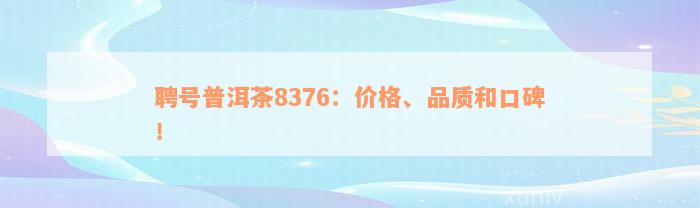 聘号普洱茶8376：价格、品质和口碑！

xuniv